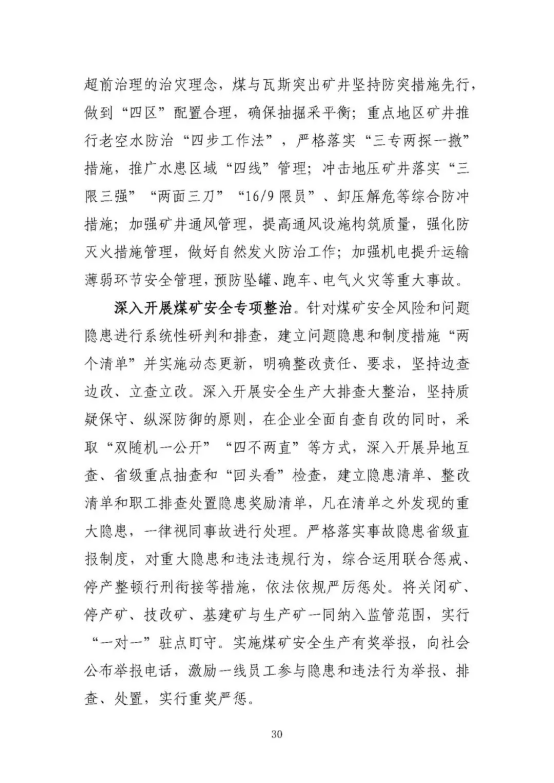 超前治理的治灾理念，煤与瓦斯突出矿井坚持防突措施先行，做到“四区”配置合理，确保抽掘采平衡；重点地区矿井推行老空水防治“四步工作法”，严格落实“三专两探一撤”措施，推广水患区域“四线”管理；冲击地压矿井落实“三限三强”“两面三刀”“16/9限员”、卸压解危等综合防冲措施；加强矿井通风管理，提高通风设施构筑质量，强化防灭火措施管理，做好自然发火防治工作；加强机电提升运输薄弱环节安全管理，预防坠罐、跑车、电气火灾等重大事故。

深入开展煤矿安全专项整治。针对煤矿安全风险和问题隐患进行系统性研判和排查，建立问题隐患和制度措施“两个清单”并实施动态更新，明确整改责任、要求，坚持边查边改、立查立改。深入开展安全生产大排查大整治，坚持质疑保守、纵深防御的原则，在企业全面自查自改的同时，采取“双随机一公开”“四不两直”等方式，深入开展异地互查、省级重点抽查和“回头看”检查，建立隐患清单、整改清单和职工排查处置隐患奖励清单，凡在清单之外发现的重大隐患，一律视同事故进行处理。严格落实事故隐患省级直报制度，对重大隐患和违法违规行为，综合运用联合惩戒、停产整顿行刑衔接等措施，依法依规严厉惩处。将关闭矿、停产矿、技改矿、基建矿与生产矿一同纳入监管范围，实行“一对一”驻点盯守。实施煤矿安全生产有奖举报，向社会公布举报电话，激励一线员工参与隐患和违法行为举报、排查、处置，实行重奖严惩。

30